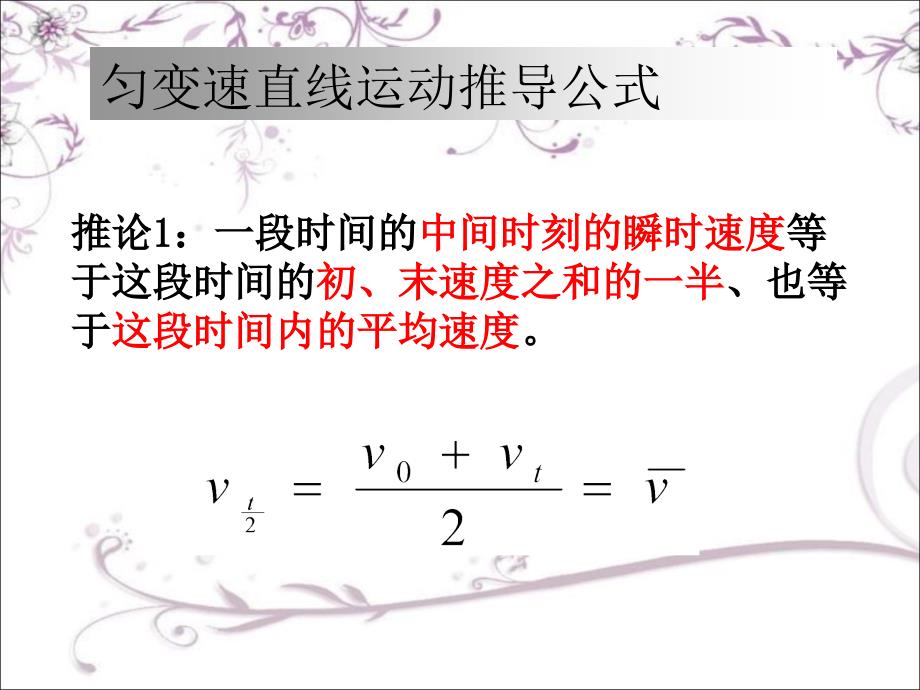 匀变速直线运动推导公式

推论1：一段时间的中间时刻的瞬时速度等于这段时间的初、末速度之和的一半、也等于这段时间内的平均速度。

$v_{\frac{t}{2}} = \frac{v_0 + v_t}{2} = \overline{v}$